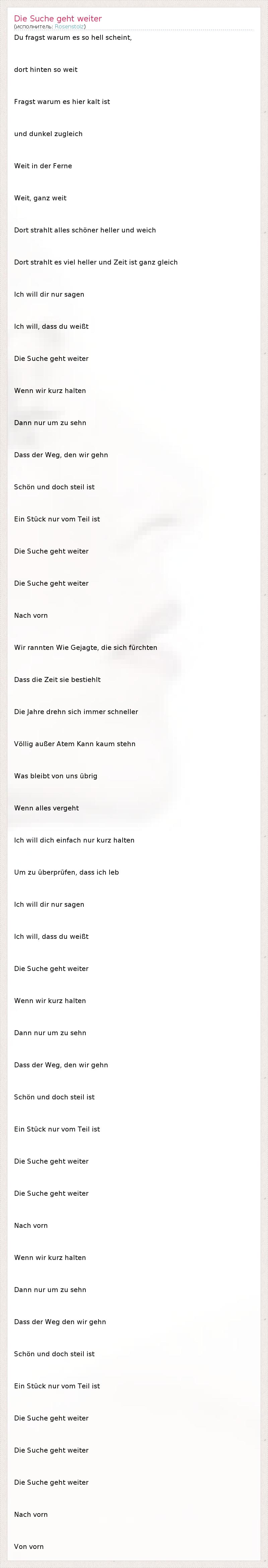 Die Suche geht weiter
(исполнитель: Rosenstolz)

Du fragst warum es so hell scheint,

dort hinten so weit

Fragst warum es hier kalt ist

und dunkel zugleich

Weit in der Ferne

Weit, ganz weit

Dort strahlt alles schöner heller und weich

Dort strahlt es viel heller und Zeit ist ganz gleich

Ich will dir nur sagen

Ich will, dass du weißt

Die Suche geht weiter

Wenn wir kurz halten

Dann nur um zu sehn

Dass der Weg, den wir gehn

Schön und doch steil ist

Ein Stück nur vom Teil ist

Die Suche geht weiter

Die Suche geht weiter

Nach vorn

Wir rannten Wie Gejagte, die sich fürchten

Dass die Zeit sie bestiehlt

Die Jahre drehn sich immer schneller

Völlig außer Atem Kann kaum stehn

Was bleibt von uns übrig

Wenn alles vergeht

Ich will dich einfach nur kurz halten

Um zu überprüfen, dass ich leb

Ich will dir nur sagen

Ich will, dass du weißt

Die Suche geht weiter

Wenn wir kurz halten

Dann nur um zu sehn

Dass der Weg, den wir gehn

Schön und doch steil ist

Ein Stück nur vom Teil ist

Die Suche geht weiter

Die Suche geht weiter

Nach vorn

Wenn wir kurz halten

Dann nur um zu sehn

Dass der Weg den wir gehn

Schön und doch steil ist

Ein Stück nur vom Teil ist

Die Suche geht weiter

Die Suche geht weiter

Die Suche geht weiter

Nach vorn

Von vorn